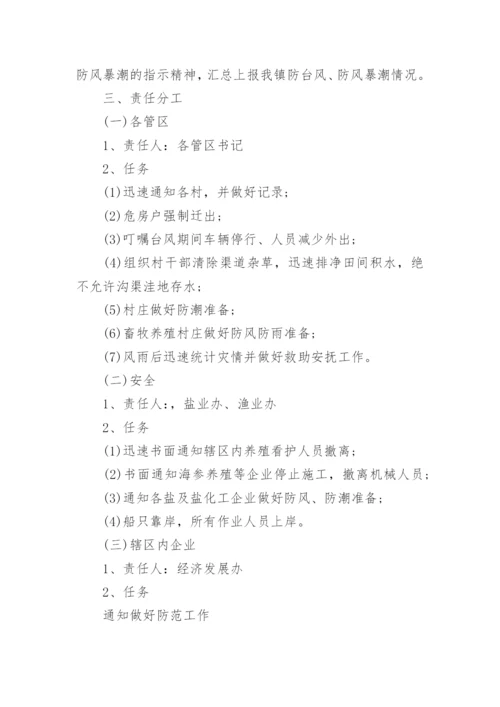 防风暴潮的指示精神，汇总上报我镇防台风、防风暴潮情况。

三、责任分工

(一)各管区

1、责任人：各管区书记

2、任务

(1)迅速通知各村，并做好记录；

(2)危房户强制迁出；

(3)叮嘱台风期间车辆停行、人员减少外出；

(4)组织村干部清除渠道杂草，迅速排净田间积水，绝不允许沟渠洼地存水；

(5)村庄做好防潮准备；

(6)畜牧养殖村庄做好防风防雨准备；

(7)风雨后迅速统计灾情并做好救助安抚工作。

(二)安全

1、责任人：，盐业办、渔业办

2、任务

(1)迅速书面通知辖区内养殖看护人员撤离；

(2)书面通知海参养殖等企业停止施工，撤离机械人员；

(3)通知各盐及盐化工企业做好防风、防潮准备；

(4)船只靠岸，所有作业人员上岸。

(三)辖区内企业

1、责任人：经济发展办

2、任务

通知做好防范工作